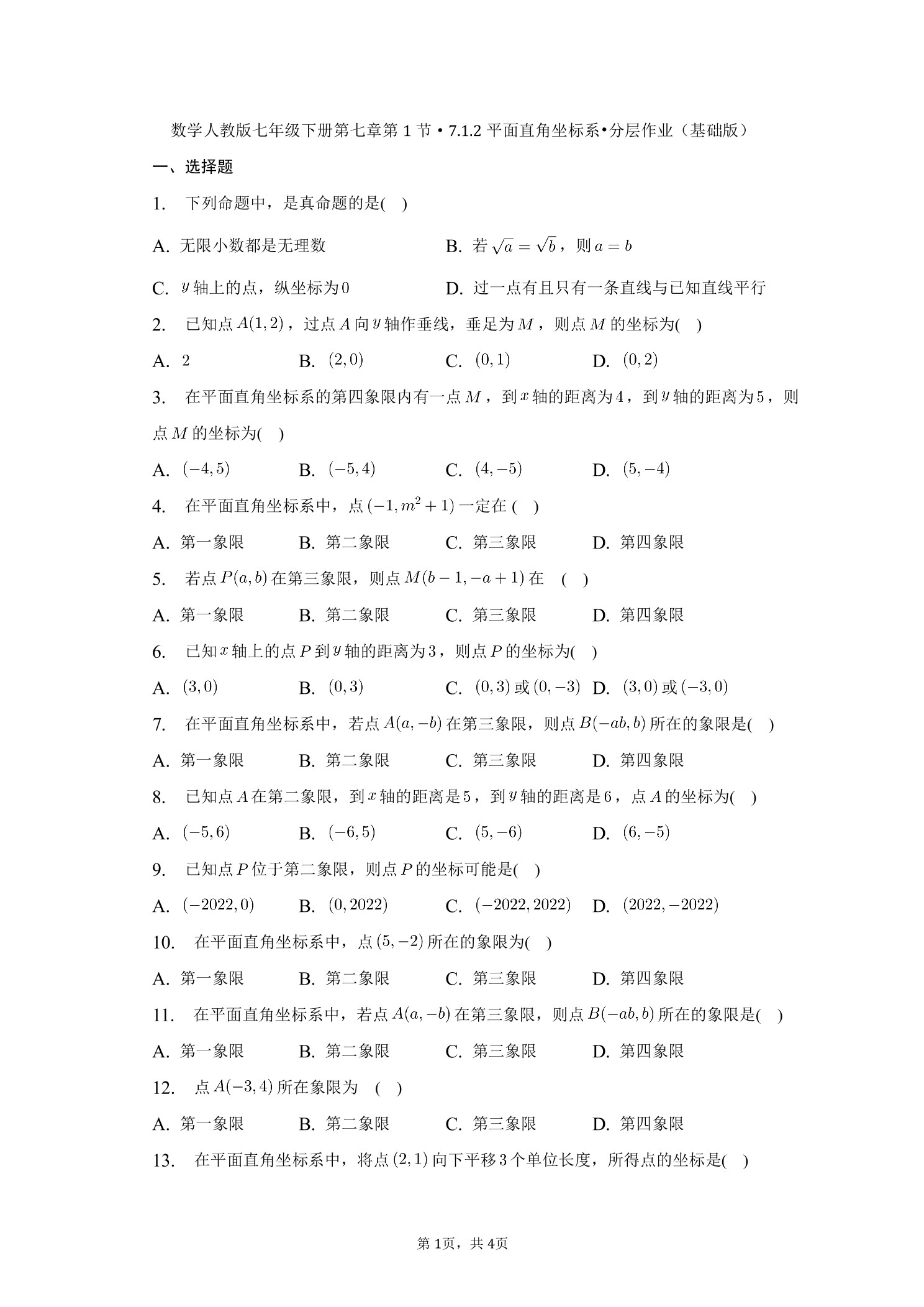 数学人教版七年级下册第七章第 1 节 • 7.1.2 平面直角坐标系•分层作业（基础版）

一、选择题

1. 下列命题中，是真命题的是( )

A. 无限小数都是无理数
B. 若 $\sqrt{a}=\sqrt{b}$，则 $a=b$
C. $y$ 轴上的点，纵坐标为 $0$
D. 过一点有且只有一条直线与已知直线平行

2. 已知点 $A(1,2)$，过点 $A$ 向 $y$ 轴作垂线，垂足为 $M$，则点 $M$ 的坐标为( )

A. $2$
B. $(2,0)$
C. $(0,1)$
D. $(0,2)$

3. 在平面直角坐标系的第四象限内有一点 $M$，到 $x$ 轴的距离为 $4$，到 $y$ 轴的距离为 $5$，则点 $M$ 的坐标为( )

A. $(-4,5)$
B. $(-5,4)$
C. $(4,-5)$
D. $(5,-4)$

4. 在平面直角坐标系中，点 $(-1,m^2+1)$ 一定在 ( )

A. 第一象限
B. 第二象限
C. 第三象限
D. 第四象限

5. 若点 $P(a,b)$ 在第三象限，则点 $M(b-1,-a+1)$ 在 ( )

A. 第一象限
B. 第二象限
C. 第三象限
D. 第四象限

6. 已知 $x$ 轴上的点 $P$ 到 $y$ 轴的距离为 $3$，则点 $P$ 的坐标为( )

A. $(3,0)$
B. $(0,3)$
C. $(0,3)$ 或 $(0,-3)$
D. $(3,0)$ 或 $(-3,0)$

7. 在平面直角坐标系中，若点 $A(a,-b)$ 在第三象限，则点 $B(-ab,b)$ 所在的象限是( )

A. 第一象限
B. 第二象限
C. 第三象限
D. 第四象限

8. 已知点 $A$ 在第二象限，到 $x$ 轴的距离是 $5$，到 $y$ 轴的距离是 $6$，点 $A$ 的坐标为( )

A. $(-5,6)$
B. $(-6,5)$
C. $(5,-6)$
D. $(6,-5)$

9. 已知点 $P$ 位于第二象限，则点 $P$ 的坐标可能是( )

A. $(-2022,0)$
B. $(0,2022)$
C. $(-2022,2022)$
D. $(2022,-2022)$

10. 在平面直角坐标系中，点 $(5,-2)$ 所在的象限为( )

A. 第一象限
B. 第二象限
C. 第三象限
D. 第四象限

11. 在平面直角坐标系中，若点 $A(a,-b)$ 在第三象限，则点 $B(-ab,b)$ 所在的象限是( )

A. 第一象限
B. 第二象限
C. 第三象限
D. 第四象限

12. 点 $A(-3,4)$ 所在象限为 ( )

A. 第一象限
B. 第二象限
C. 第三象限
D. 第四象限

13. 在平面直角坐标系中，将点 $(2,1)$ 向下平移 $3$ 个单位长度，所得点的坐标是( )

第 1页，共 4页